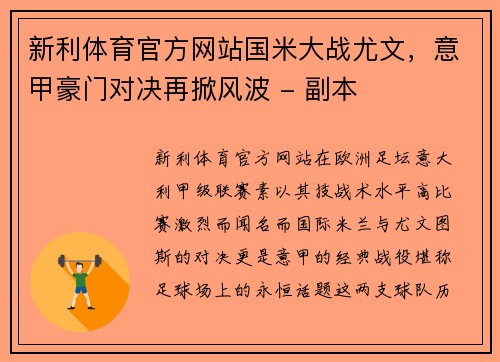 新利体育官方网站国米大战尤文，意甲豪门对决再掀风波 - 副本

新利体育官方网站在欧洲足坛意大利甲级联赛素以其技战术水平高比赛激烈而闻名而国际米兰与尤文图斯的对决更是意甲的经典战役堪称足球场上的永恒话题这两支球队历